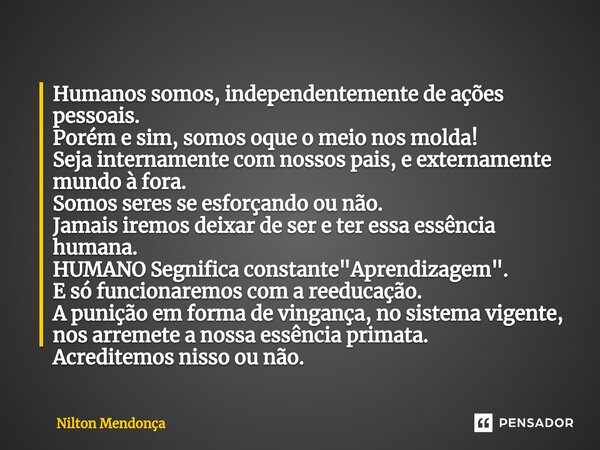 Humanos somos, independentemente de ações pessoais.
Porém e sim, somos oque o meio nos molda!
Seja internamente com nossos pais, e externamente mundo à fora.
Somos seres se esforçando ou não.
Jamais iremos deixar de ser e ter essa essência humana.
HUMANO Segnifica constante"Aprendizagem".
E só funcionaremos com a reeducação.
A punição em forma de vingança, no sistema vigente, nos arremete a nossa essência primata.
Acreditemos nisso ou não.

Nilton Mendonça

PENSADOR